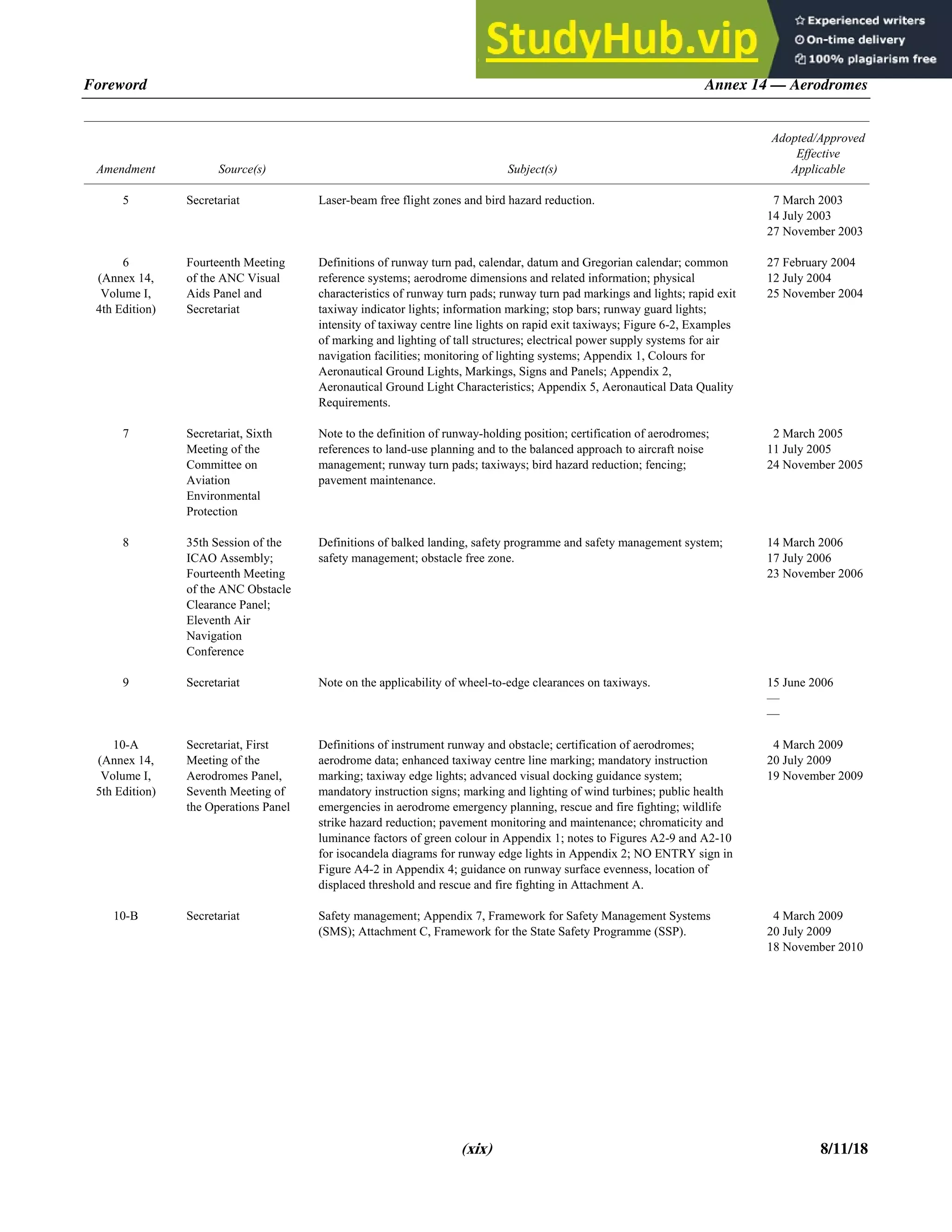 StudyHub.vip
Experienced writers
On-time delivery
100% plagiarism free

Foreword

Annex 14 — Aerodromes

| Amendment | Source(s) | Subject(s) | Adopted/Approved Effective Applicable |
|---|---|---|---|
| 5 | Secretariat | Laser-beam free flight zones and bird hazard reduction. | 7 March 2003 14 July 2003 27 November 2003 |
| 6 (Annex 14, Volume I, 4th Edition) | Fourteenth Meeting of the ANC Visual Aids Panel and Secretariat | Definitions of runway turn pad, calendar, datum and Gregorian calendar; common reference systems; aerodrome dimensions and related information; physical characteristics of runway turn pads; runway turn pad markings and lights; rapid exit taxiway indicator lights; information marking; stop bars; runway guard lights; intensity of taxiway centre line lights on rapid exit taxiways; Figure 6-2, Examples of marking and lighting of tall structures; electrical power supply systems for air navigation facilities; monitoring of lighting systems; Appendix 1, Colours for Aeronautical Ground Lights, Markings, Signs and Panels; Appendix 2, Aeronautical Ground Light Characteristics; Appendix 5, Aeronautical Data Quality Requirements. | 27 February 2004 12 July 2004 25 November 2004 |
| 7 | Secretariat, Sixth Meeting of the Committee on Aviation Environmental Protection | Note to the definition of runway-holding position; certification of aerodromes; references to land-use planning and to the balanced approach to aircraft noise management; runway turn pads; taxiways; bird hazard reduction; fencing; pavement maintenance. | 2 March 2005 11 July 2005 24 November 2005 |
| 8 | 35th Session of the ICAO Assembly; Fourteenth Meeting of the ANC Obstacle Clearance Panel; Eleventh Air Navigation Conference | Definitions of balked landing, safety programme and safety management system; safety management; obstacle free zone. | 14 March 2006 17 July 2006 23 November 2006 |
| 9 | Secretariat | Note on the applicability of wheel-to-edge clearances on taxiways. | 15 June 2006 — — |
| 10-A (Annex 14, Volume I, 5th Edition) | Secretariat, First Meeting of the Aerodromes Panel, Seventh Meeting of the Operations Panel | Definitions of instrument runway and obstacle; certification of aerodromes; aerodrome data; enhanced taxiway centre line marking; mandatory instruction marking; taxiway edge lights; advanced visual docking guidance system; mandatory instruction signs; marking and lighting of wind turbines; public health emergencies in aerodrome emergency planning, rescue and fire fighting; wildlife strike hazard reduction; pavement monitoring and maintenance; chromaticity and luminance factors of green colour in Appendix 1; notes to Figures A2-9 and A2-10 for isocandela diagrams for runway edge lights in Appendix 2; NO ENTRY sign in Figure A4-2 in Appendix 4; guidance on runway surface evenness, location of displaced threshold and rescue and fire fighting in Attachment A. | 4 March 2009 20 July 2009 19 November 2009 |
| 10-B | Secretariat | Safety management; Appendix 7, Framework for Safety Management Systems (SMS); Attachment C, Framework for the State Safety Programme (SSP). | 4 March 2009 20 July 2009 18 November 2010 |

(xix)

8/11/18